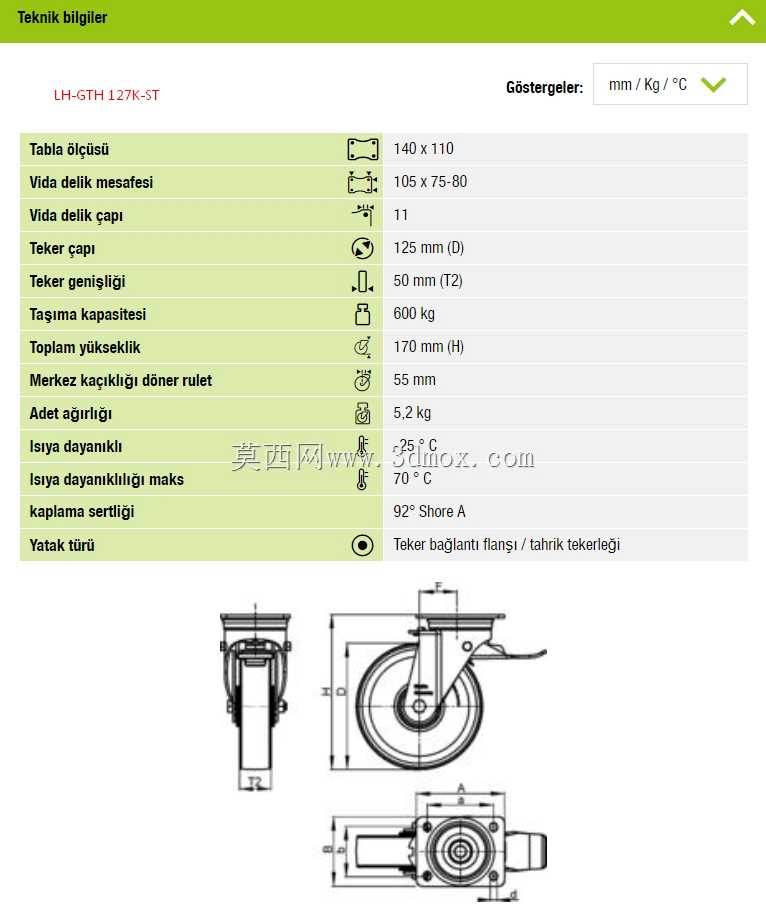 Teknik bilgiler

LH-GTH 127K-ST

Göstergeler: mm / Kg / °C

| | |
|---|---|
| Tabla ölçüsü | 140 x 110 |
| Vida delik mesafesi | 105 x 75-80 |
| Vida delik çapı | 11 |
| Teker çapı | 125 mm (D) |
| Teker genişliği | 50 mm (T2) |
| Taşıma kapasitesi | 600 kg |
| Toplam yükseklik | 170 mm (H) |
| Merkez kaçıklığı döner rulet | 55 mm |
| Adet ağırlığı | 5,2 kg |
| Isıya dayanıklı | -25 ° C |
| Isıya dayanıklılığı maks | 70 ° C |
| kaplama sertliği | 92° Shore A |
| Yatak türü | Teker bağlantı flanşı / tahrik tekerleği |

莫西网www.3dmox.com

F
H
D
T2
A
a
B
b
d